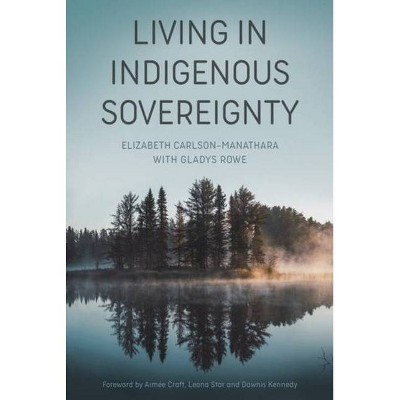 LIVING IN INDIGENOUS SOVEREIGNTY

ELIZABETH CARLSON-MANATHARA
WITH GLADYS ROWE

Foreword by Aimée Craft, Leona Star and Dawnis Kennedy